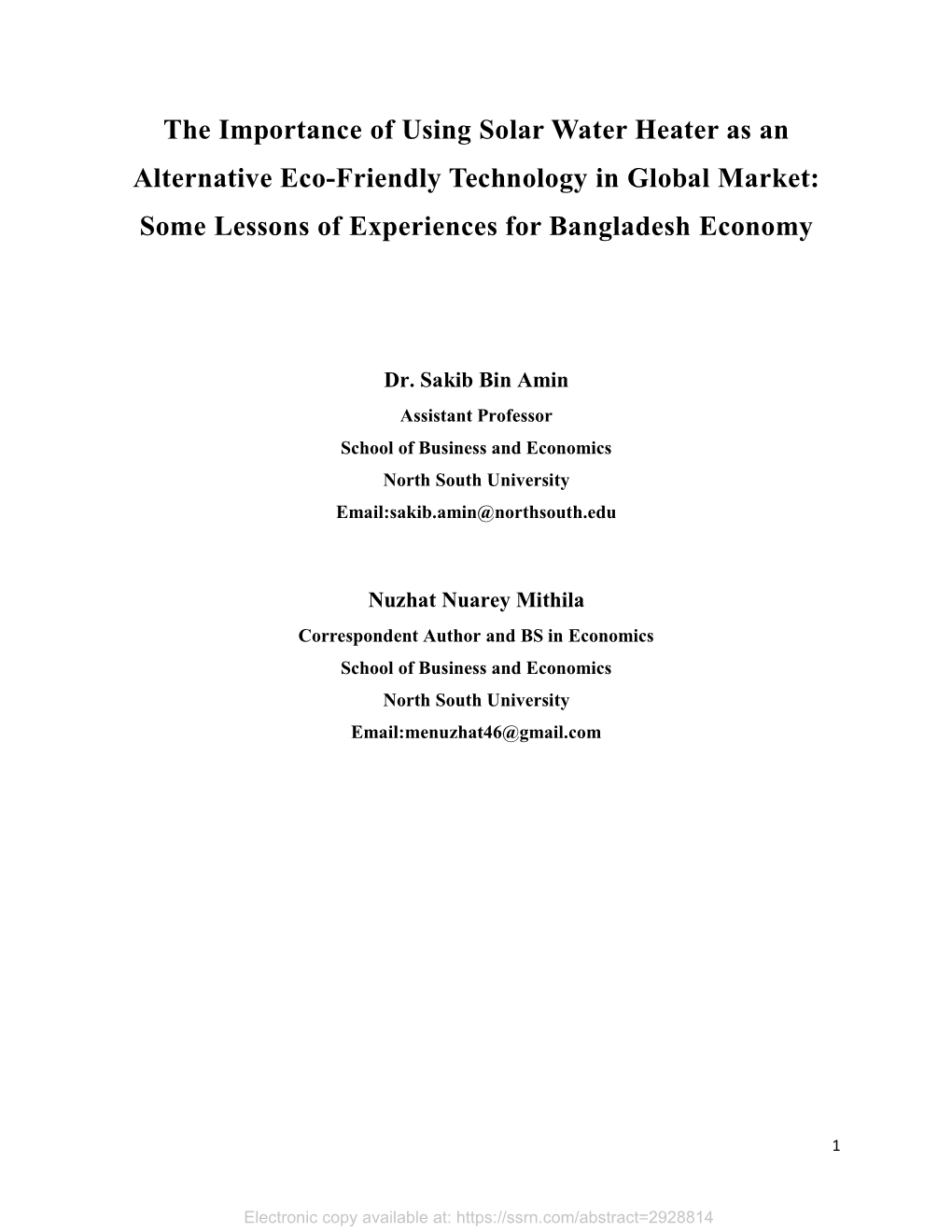 The Importance of Using Solar Water Heater as an Alternative Eco-Friendly Technology in Global Market: Some Lessons of Experiences for Bangladesh Economy

Dr. Sakib Bin Amin
Assistant Professor
School of Business and Economics
North South University
Email:sakib.amin@northsouth.edu

Nuzhat Nuarey Mithila
Correspondent Author and BS in Economics
School of Business and Economics
North South University
Email:menuzhat46@gmail.com

1

Electronic copy available at: https://ssrn.com/abstract=2928814